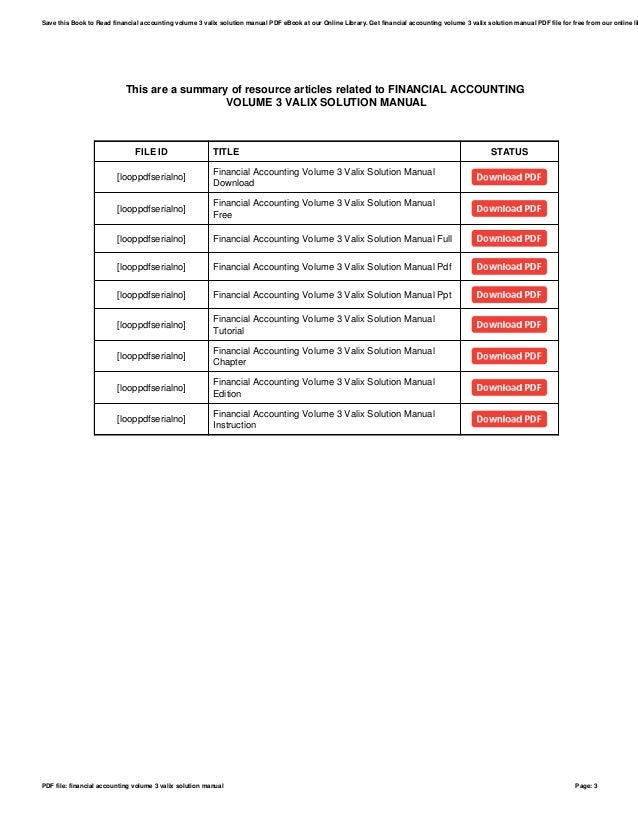 Save this Book to Read financial accounting volume 3 valix solution manual PDF eBook at our Online Library. Get financial accounting volume 3 valix solution manual PDF file for free from our online li

This are a summary of resource articles related to FINANCIAL ACCOUNTING VOLUME 3 VALIX SOLUTION MANUAL

| FILE ID | TITLE | STATUS |
|---|---|---|
| [looppdfserialno] | Financial Accounting Volume 3 Valix Solution Manual Download | Download PDF |
| [looppdfserialno] | Financial Accounting Volume 3 Valix Solution Manual Free | Download PDF |
| [looppdfserialno] | Financial Accounting Volume 3 Valix Solution Manual Full | Download PDF |
| [looppdfserialno] | Financial Accounting Volume 3 Valix Solution Manual Pdf | Download PDF |
| [looppdfserialno] | Financial Accounting Volume 3 Valix Solution Manual Ppt | Download PDF |
| [looppdfserialno] | Financial Accounting Volume 3 Valix Solution Manual Tutorial | Download PDF |
| [looppdfserialno] | Financial Accounting Volume 3 Valix Solution Manual Chapter | Download PDF |
| [looppdfserialno] | Financial Accounting Volume 3 Valix Solution Manual Edition | Download PDF |
| [looppdfserialno] | Financial Accounting Volume 3 Valix Solution Manual Instruction | Download PDF |

PDF file: financial accounting volume 3 valix solution manual

Page: 3